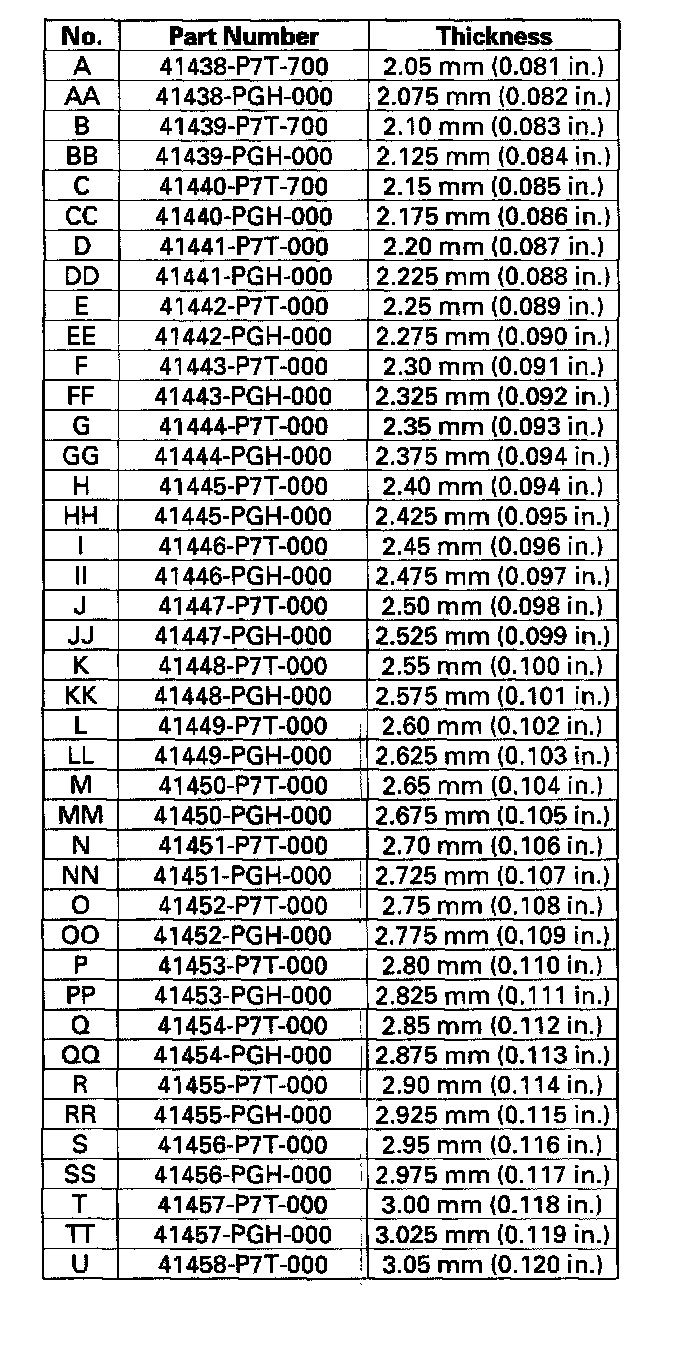 | No. | Part Number | Thickness |
|---|---|---|
| A | 41438-P7T-700 | 2.05 mm (0.081 in.) |
| AA | 41438-PGH-000 | 2.075 mm (0.082 in.) |
| B | 41439-P7T-700 | 2.10 mm (0.083 in.) |
| BB | 41439-PGH-000 | 2.125 mm (0.084 in.) |
| C | 41440-P7T-700 | 2.15 mm (0.085 in.) |
| CC | 41440-PGH-000 | 2.175 mm (0.086 in.) |
| D | 41441-P7T-000 | 2.20 mm (0.087 in.) |
| DD | 41441-PGH-000 | 2.225 mm (0.088 in.) |
| E | 41442-P7T-000 | 2.25 mm (0.089 in.) |
| EE | 41442-PGH-000 | 2.275 mm (0.090 in.) |
| F | 41443-P7T-000 | 2.30 mm (0.091 in.) |
| FF | 41443-PGH-000 | 2.325 mm (0.092 in.) |
| G | 41444-P7T-000 | 2.35 mm (0.093 in.) |
| GG | 41444-PGH-000 | 2.375 mm (0.094 in.) |
| H | 41445-P7T-000 | 2.40 mm (0.094 in.) |
| HH | 41445-PGH-000 | 2.425 mm (0.095 in.) |
| I | 41446-P7T-000 | 2.45 mm (0.096 in.) |
| II | 41446-PGH-000 | 2.475 mm (0.097 in.) |
| J | 41447-P7T-000 | 2.50 mm (0.098 in.) |
| JJ | 41447-PGH-000 | 2.525 mm (0.099 in.) |
| K | 41448-P7T-000 | 2.55 mm (0.100 in.) |
| KK | 41448-PGH-000 | 2.575 mm (0.101 in.) |
| L | 41449-P7T-000 | 2.60 mm (0.102 in.) |
| LL | 41449-PGH-000 | 2.625 mm (0.103 in.) |
| M | 41450-P7T-000 | 2.65 mm (0.104 in.) |
| MM | 41450-PGH-000 | 2.675 mm (0.105 in.) |
| N | 41451-P7T-000 | 2.70 mm (0.106 in.) |
| NN | 41451-PGH-000 | 2.725 mm (0.107 in.) |
| O | 41452-P7T-000 | 2.75 mm (0.108 in.) |
| OO | 41452-PGH-000 | 2.775 mm (0.109 in.) |
| P | 41453-P7T-000 | 2.80 mm (0.110 in.) |
| PP | 41453-PGH-000 | 2.825 mm (0.111 in.) |
| Q | 41454-P7T-000 | 2.85 mm (0.112 in.) |
| QQ | 41454-PGH-000 | 2.875 mm (0.113 in.) |
| R | 41455-P7T-000 | 2.90 mm (0.114 in.) |
| RR | 41455-PGH-000 | 2.925 mm (0.115 in.) |
| S | 41456-P7T-000 | 2.95 mm (0.116 in.) |
| SS | 41456-PGH-000 | 2.975 mm (0.117 in.) |
| T | 41457-P7T-000 | 3.00 mm (0.118 in.) |
| TT | 41457-PGH-000 | 3.025 mm (0.119 in.) |
| U | 41458-P7T-000 | 3.05 mm (0.120 in.) |